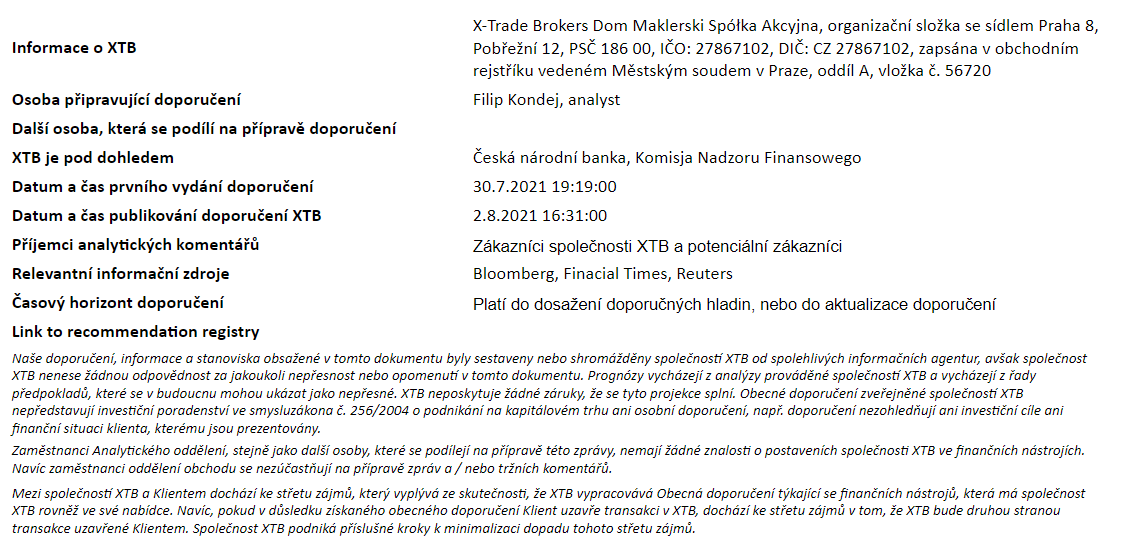 Informace o XTB
X-Trade Brokers Dom Maklerski Spółka Akcyjna, organizační složka se sídlem Praha 8, Pobřežní 12, PSČ 186 00, IČO: 27867102, DIČ: CZ 27867102, zapsána v obchodním rejstříku vedeném Městským soudem v Praze, oddíl A, vložka č. 56720

Osoba připravující doporučení
Filip Kondej, analyst

Další osoba, která se podílí na přípravě doporučení

XTB je pod dohledem
Česká národní banka, Komisja Nadzoru Finansowego

Datum a čas prvního vydání doporučení
30.7.2021 19:19:00

Datum a čas publikování doporučení XTB
2.8.2021 16:31:00

Příjemci analytických komentářů
Zákazníci společnosti XTB a potenciální zákazníci

Relevantní informační zdroje
Bloomberg, Finacial Times, Reuters

Časový horizont doporučení
Platí do dosažení doporučných hladin, nebo do aktualizace doporučení

Link to recommendation registry

Naše doporučení, informace a stanoviska obsažené v tomto dokumentu byly sestaveny nebo shromážděny společností XTB od spolehlivých informačních agentur, avšak společnost XTB nenese žádnou odpovědnost za jakoukoli nepřesnost nebo opomenutí v tomto dokumentu. Prognózy vycházejí z analýzy prováděné společností XTB a vycházejí z řady předpokladů, které se v budoucnu mohou ukázat jako nepřesné. XTB neposkytuje žádné záruky, že se tyto projekce splní. Obecné doporučení zveřejněné společností XTB nepředstavují investiční poradenství ve smysluzákona č. 256/2004 o podnikání na kapitálovém trhu ani osobní doporučení, např. doporučení nezohledňují ani investiční cíle ani finanční situaci klienta, kterému jsou prezentovány.

Zaměstnanci Analytického oddělení, stejně jako další osoby, které se podílejí na přípravě této zprávy, nemají žádné znalosti o postaveních společnosti XTB ve finančních nástrojích. Navíc zaměstnanci oddělení obchodu se nezúčastňují na přípravě zpráv a / nebo tržních komentářů.

Mezi společností XTB a Klientem dochází ke střetu zájmů, který vyplývá ze skutečnosti, že XTB vypracovává Obecná doporučení týkající se finančních nástrojů, která má společnost XTB rovněž ve své nabídce. Navíc, pokud v důsledku získaného obecného doporučení Klient uzavře transakci v XTB, dochází ke střetu zájmů v tom, že XTB bude druhou stranou transakce uzavřené Klientem. Společnost XTB podniká příslušné kroky k minimalizaci dopadu tohoto střetu zájmů.